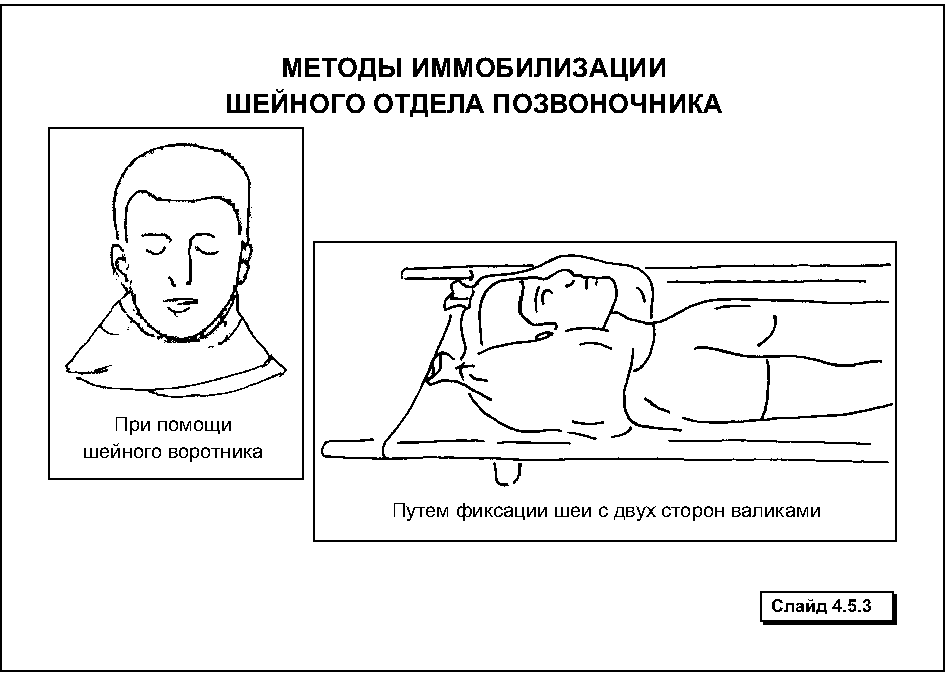 МЕТОДЫ ИММОБИЛИЗАЦИИ
ШЕЙНОГО ОТДЕЛА ПОЗВОНОЧНИКА

При помощи шейного воротника

Путем фиксации шеи с двух сторон валиками

Слайд 4.5.3